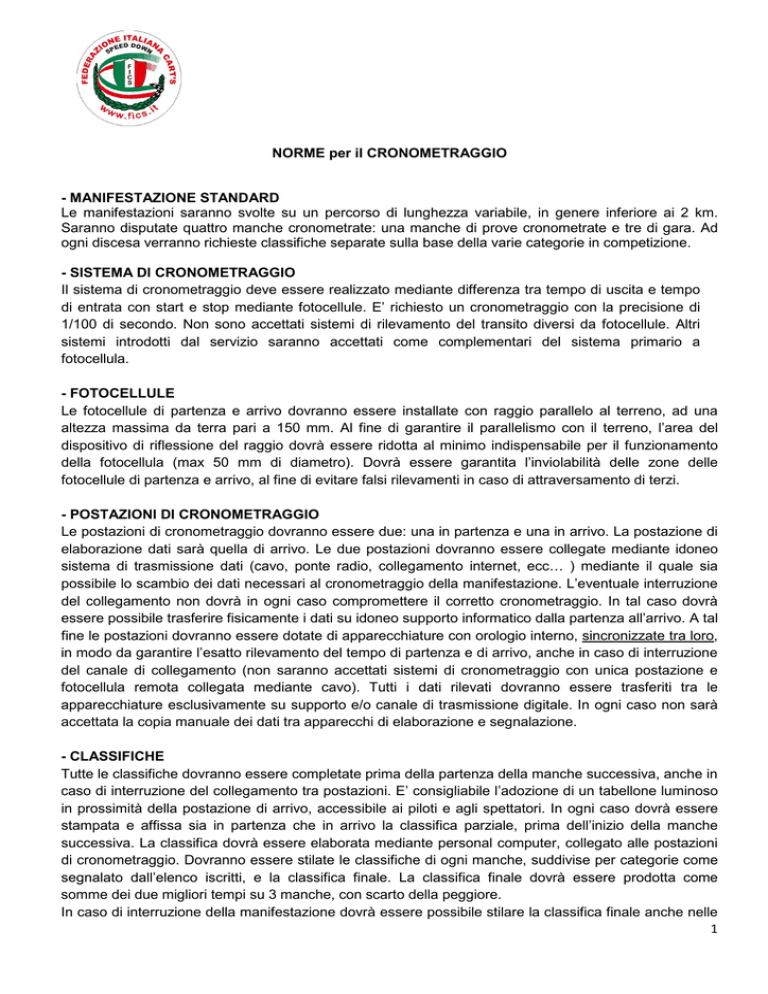 FEDERAZIONE ITALIANA CARTS
SPEED DOWN
FICS
www.fics.it

NORME per il CRONOMETRAGGIO

- MANIFESTAZIONE STANDARD
Le manifestazioni saranno svolte su un percorso di lunghezza variabile, in genere inferiore ai 2 km. Saranno disputate quattro manche cronometrate: una manche di prove cronometrate e tre di gara. Ad ogni discesa verranno richieste classifiche separate sulla base della varie categorie in competizione.

- SISTEMA DI CRONOMETRAGGIO
Il sistema di cronometraggio deve essere realizzato mediante differenza tra tempo di uscita e tempo di entrata con start e stop mediante fotocellule. E' richiesto un cronometraggio con la precisione di 1/100 di secondo. Non sono accettati sistemi di rilevamento del transito diversi da fotocellule. Altri sistemi introdotti dal servizio saranno accettati come complementari del sistema primario a fotocellula.

- FOTOCELLULE
Le fotocellule di partenza e arrivo dovranno essere installate con raggio parallelo al terreno, ad una altezza massima da terra pari a 150 mm. Al fine di garantire il parallelismo con il terreno, l'area del dispositivo di riflessione del raggio dovrà essere ridotta al minimo indispensabile per il funzionamento della fotocellula (max 50 mm di diametro). Dovrà essere garantita l'inviolabilità delle zone delle fotocellule di partenza e arrivo, al fine di evitare falsi rilevamenti in caso di attraversamento di terzi.

- POSTAZIONI DI CRONOMETRAGGIO
Le postazioni di cronometraggio dovranno essere due: una in partenza e una in arrivo. La postazione di elaborazione dati sarà quella di arrivo. Le due postazioni dovranno essere collegate mediante idoneo sistema di trasmissione dati (cavo, ponte radio, collegamento internet, ecc… ) mediante il quale sia possibile lo scambio dei dati necessari al cronometraggio della manifestazione. L'eventuale interruzione del collegamento non dovrà in ogni caso compromettere il corretto cronometraggio. In tal caso dovrà essere possibile trasferire fisicamente i dati su idoneo supporto informatico dalla partenza all'arrivo. A tal fine le postazioni dovranno essere dotate di apparecchiature con orologio interno, sincronizzate tra loro, in modo da garantire l'esatto rilevamento del tempo di partenza e di arrivo, anche in caso di interruzione del canale di collegamento (non saranno accettati sistemi di cronometraggio con unica postazione e fotocellula remota collegata mediante cavo). Tutti i dati rilevati dovranno essere trasferiti tra le apparecchiature esclusivamente su supporto e/o canale di trasmissione digitale. In ogni caso non sarà accettata la copia manuale dei dati tra apparecchi di elaborazione e segnalazione.

- CLASSIFICHE
Tutte le classifiche dovranno essere completate prima della partenza della manche successiva, anche in caso di interruzione del collegamento tra postazioni. E' consigliabile l'adozione di un tabellone luminoso in prossimità della postazione di arrivo, accessibile ai piloti e agli spettatori. In ogni caso dovrà essere stampata e affissa sia in partenza che in arrivo la classifica parziale, prima dell'inizio della manche successiva. La classifica dovrà essere elaborata mediante personal computer, collegato alle postazioni di cronometraggio. Dovranno essere stilate le classifiche di ogni manche, suddivise per categorie come segnalato dall'elenco iscritti, e la classifica finale. La classifica finale dovrà essere prodotta come somme dei due migliori tempi su 3 manche, con scarto della peggiore.
In caso di interruzione della manifestazione dovrà essere possibile stilare la classifica finale anche nelle
1